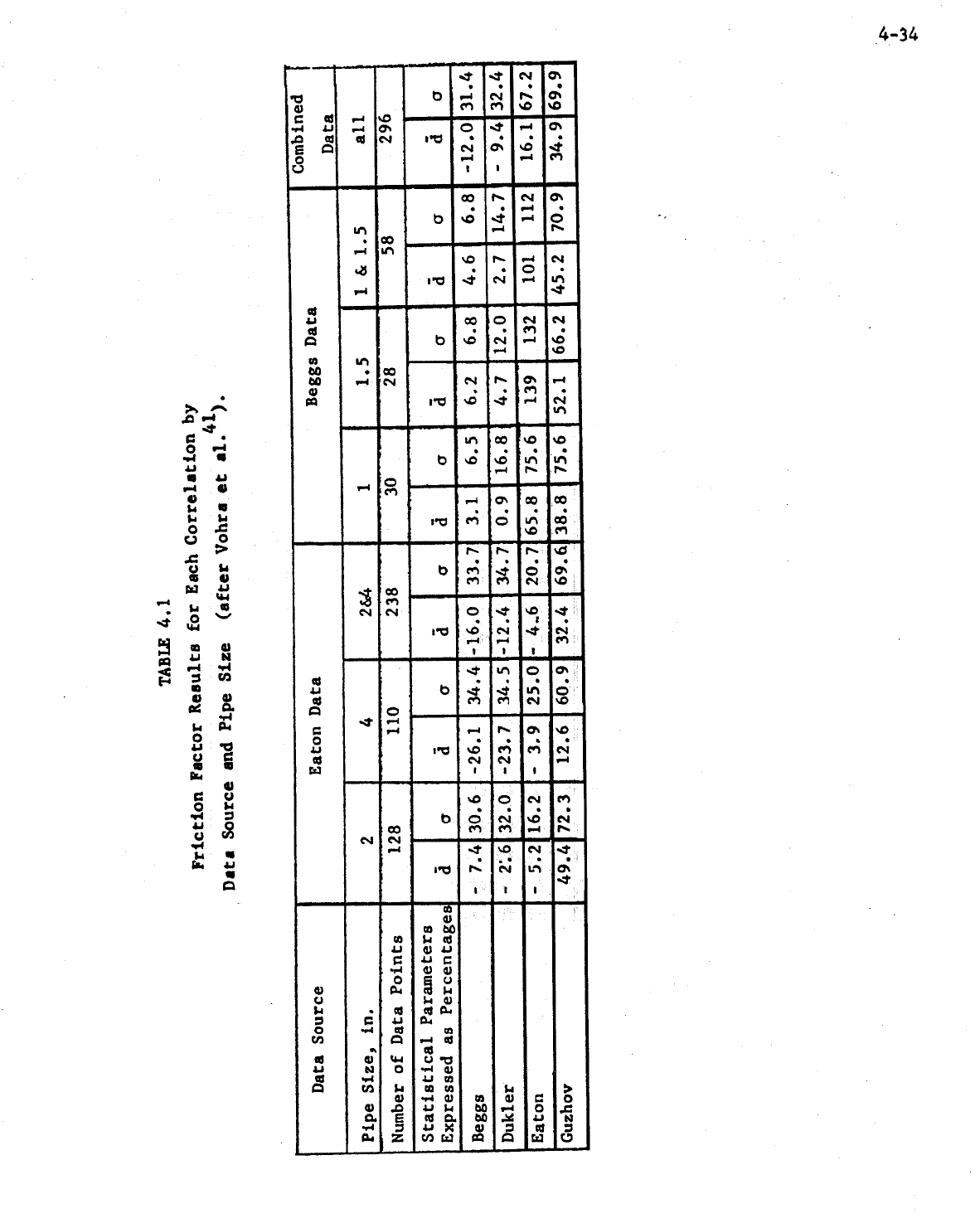 4-34

TABLE 4.1
Friction Factor Results for Each Correlation by
Data Source and Pipe Size (after Vohra et al.$^{41}$).

| Data Source | Eaton Data | | | | | | Beggs Data | | | | | | Combined Data | |
|---|---|---|---|---|---|---|---|---|---|---|---|---|---|---|
| Pipe Size, in. | 2 | | 4 | | 2&4 | | 1 | | 1.5 | | 1 & 1.5 | | all | |
| Number of Data Points | 128 | | 110 | | 238 | | 30 | | 28 | | 58 | | 296 | |
| Statistical Parameters Expressed as Percentages | $\bar{d}$ | $\sigma$ | $\bar{d}$ | $\sigma$ | $\bar{d}$ | $\sigma$ | $\bar{d}$ | $\sigma$ | $\bar{d}$ | $\sigma$ | $\bar{d}$ | $\sigma$ | $\bar{d}$ | $\sigma$ |
| Beggs | - 7.4 | 30.6 | -26.1 | 34.4 | -16.0 | 33.7 | 3.1 | 6.5 | 6.2 | 6.8 | 4.6 | 6.8 | -12.0 | 31.4 |
| Dukler | - 2.6 | 32.0 | -23.7 | 34.5 | -12.4 | 34.7 | 0.9 | 16.8 | 4.7 | 12.0 | 2.7 | 14.7 | - 9.4 | 32.4 |
| Eaton | - 5.2 | 16.2 | - 3.9 | 25.0 | - 4.6 | 20.7 | 65.8 | 75.6 | 139 | 132 | 101 | 112 | 16.1 | 67.2 |
| Guzhov | 49.4 | 72.3 | 12.6 | 60.9 | 32.4 | 69.6 | 38.8 | 75.6 | 52.1 | 66.2 | 45.2 | 70.9 | 34.9 | 69.9 |